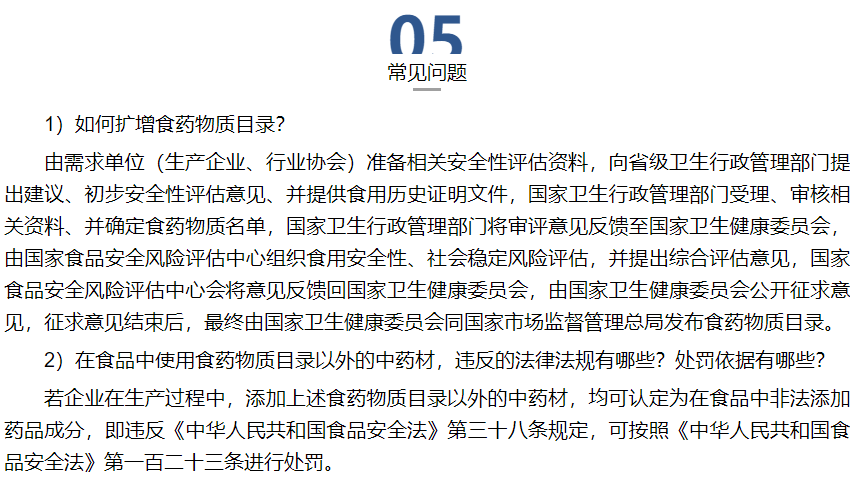 05

常见问题

1）如何扩增食药物质目录？

由需求单位（生产企业、行业协会）准备相关安全性评估资料，向省级卫生行政管理部门提出建议、初步安全性评估意见、并提供食用历史证明文件，国家卫生行政管理部门受理、审核相关资料、并确定食药物质名单，国家卫生行政管理部门将审评意见反馈至国家卫生健康委员会，由国家食品安全风险评估中心组织食用安全性、社会稳定风险评估，并提出综合评估意见，国家食品安全风险评估中心会将意见反馈回国家卫生健康委员会，由国家卫生健康委员会公开征求意见，征求意见结束后，最终由国家卫生健康委员会同国家市场监督管理总局发布食药物质目录。

2）在食品中使用食药物质目录以外的中药材，违反的法律法规有哪些？处罚依据有哪些？

若企业在生产过程中，添加上述食药物质目录以外的中药材，均可认定为在食品中非法添加药品成分，即违反《中华人民共和国食品安全法》第三十八条规定，可按照《中华人民共和国食品安全法》第一百二十三条进行处罚。